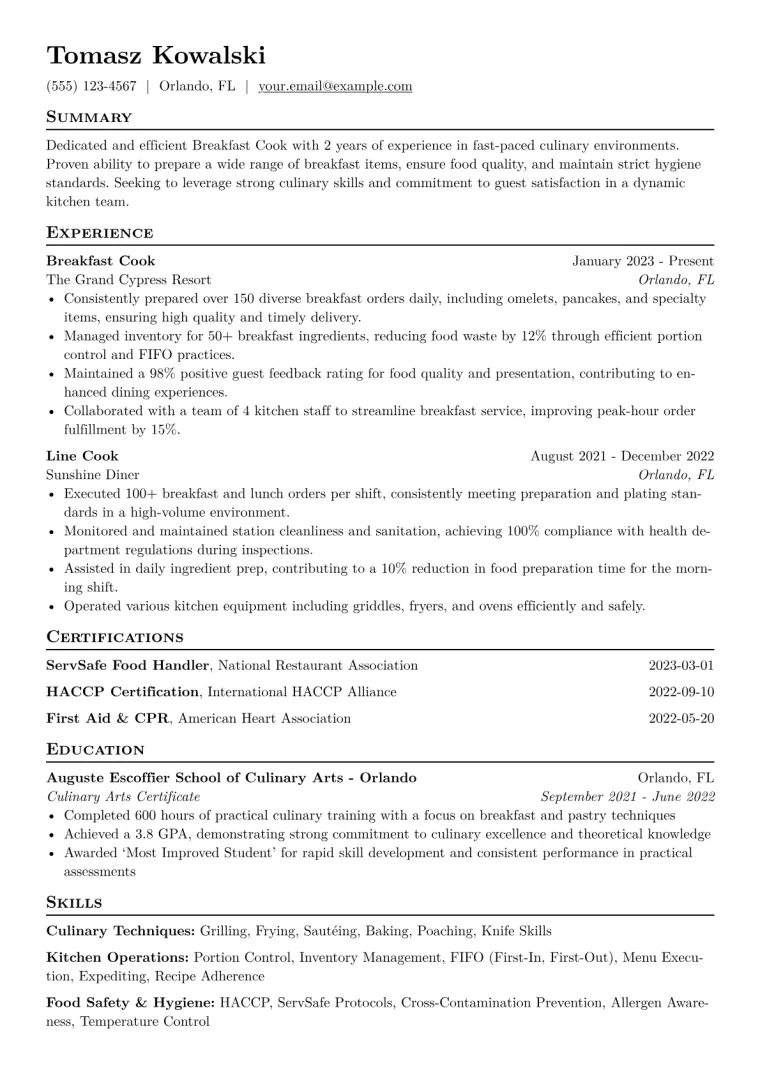 Tomasz Kowalski

(555) 123-4567 | Orlando, FL | your.email@example.com

Summary

Dedicated and efficient Breakfast Cook with 2 years of experience in fast-paced culinary environments. Proven ability to prepare a wide range of breakfast items, ensure food quality, and maintain strict hygiene standards. Seeking to leverage strong culinary skills and commitment to guest satisfaction in a dynamic kitchen team.

Experience

Breakfast Cook
January 2023 - Present
The Grand Cypress Resort
Orlando, FL
• Consistently prepared over 150 diverse breakfast orders daily, including omelets, pancakes, and specialty items, ensuring high quality and timely delivery.
• Managed inventory for 50+ breakfast ingredients, reducing food waste by 12% through efficient portion control and FIFO practices.
• Maintained a 98% positive guest feedback rating for food quality and presentation, contributing to enhanced dining experiences.
• Collaborated with a team of 4 kitchen staff to streamline breakfast service, improving peak-hour order fulfillment by 15%.

Line Cook
August 2021 - December 2022
Sunshine Diner
Orlando, FL
• Executed 100+ breakfast and lunch orders per shift, consistently meeting preparation and plating standards in a high-volume environment.
• Monitored and maintained station cleanliness and sanitation, achieving 100% compliance with health department regulations during inspections.
• Assisted in daily ingredient prep, contributing to a 10% reduction in food preparation time for the morning shift.
• Operated various kitchen equipment including griddles, fryers, and ovens efficiently and safely.

Certifications

ServSafe Food Handler, National Restaurant Association
2023-03-01

HACCP Certification, International HACCP Alliance
2022-09-10

First Aid & CPR, American Heart Association
2022-05-20

Education

Auguste Escoffier School of Culinary Arts - Orlando
Orlando, FL
Culinary Arts Certificate
September 2021 - June 2022
• Completed 600 hours of practical culinary training with a focus on breakfast and pastry techniques
• Achieved a 3.8 GPA, demonstrating strong commitment to culinary excellence and theoretical knowledge
• Awarded 'Most Improved Student' for rapid skill development and consistent performance in practical assessments

Skills

Culinary Techniques: Grilling, Frying, Sautéing, Baking, Poaching, Knife Skills

Kitchen Operations: Portion Control, Inventory Management, FIFO (First-In, First-Out), Menu Execution, Expediting, Recipe Adherence

Food Safety & Hygiene: HACCP, ServSafe Protocols, Cross-Contamination Prevention, Allergen Awareness, Temperature Control